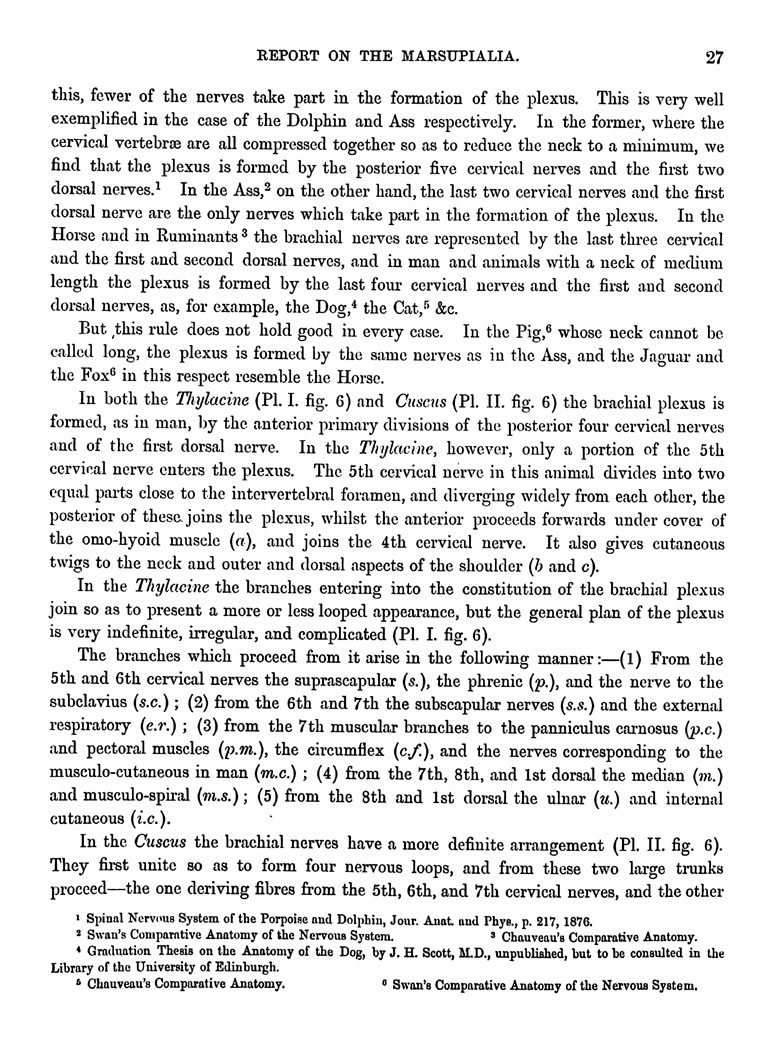 REPORT ON THE MARSUPIALIA. 27

this, fewer of the nerves take part in the formation of the plexus. This is very well exemplified in the case of the Dolphin and Ass respectively. In the former, where the cervical vertebræ are all compressed together so as to reduce the neck to a minimum, we find that the plexus is formed by the posterior five cervical nerves and the first two dorsal nerves.$^1$ In the Ass,$^2$ on the other hand, the last two cervical nerves and the first dorsal nerve are the only nerves which take part in the formation of the plexus. In the Horse and in Ruminants$^3$ the brachial nerves are represented by the last three cervical and the first and second dorsal nerves, and in man and animals with a neck of medium length the plexus is formed by the last four cervical nerves and the first and second dorsal nerves, as, for example, the Dog,$^4$ the Cat,$^5$ &c.

But this rule does not hold good in every case. In the Pig,$^6$ whose neck cannot be called long, the plexus is formed by the same nerves as in the Ass, and the Jaguar and the Fox$^6$ in this respect resemble the Horse.

In both the Thylacine (Pl. I. fig. 6) and Cuscus (Pl. II. fig. 6) the brachial plexus is formed, as in man, by the anterior primary divisions of the posterior four cervical nerves and of the first dorsal nerve. In the Thylacine, however, only a portion of the 5th cervical nerve enters the plexus. The 5th cervical nerve in this animal divides into two equal parts close to the intervertebral foramen, and diverging widely from each other, the posterior of these joins the plexus, whilst the anterior proceeds forwards under cover of the omo-hyoid muscle (a), and joins the 4th cervical nerve. It also gives cutaneous twigs to the neck and outer and dorsal aspects of the shoulder (b and c).

In the Thylacine the branches entering into the constitution of the brachial plexus join so as to present a more or less looped appearance, but the general plan of the plexus is very indefinite, irregular, and complicated (Pl. I. fig. 6).

The branches which proceed from it arise in the following manner:—(1) From the 5th and 6th cervical nerves the suprascapular (s.), the phrenic (p.), and the nerve to the subclavius (s.c.); (2) from the 6th and 7th the subscapular nerves (s.s.) and the external respiratory (e.r.); (3) from the 7th muscular branches to the panniculus carnosus (p.c.) and pectoral muscles (p.m.), the circumflex (c.f.), and the nerves corresponding to the musculo-cutaneous in man (m.c.); (4) from the 7th, 8th, and 1st dorsal the median (m.) and musculo-spiral (m.s.); (5) from the 8th and 1st dorsal the ulnar (u.) and internal cutaneous (i.c.).

In the Cuscus the brachial nerves have a more definite arrangement (Pl. II. fig. 6). They first unite so as to form four nervous loops, and from these two large trunks proceed—the one deriving fibres from the 5th, 6th, and 7th cervical nerves, and the other

$^1$ Spinal Nervous System of the Porpoise and Dolphin, Jour. Anat. and Phys., p. 217, 1876.
$^2$ Swan's Comparative Anatomy of the Nervous System.
$^3$ Chauveau's Comparative Anatomy.
$^4$ Graduation Thesis on the Anatomy of the Dog, by J. H. Scott, M.D., unpublished, but to be consulted in the Library of the University of Edinburgh.
$^5$ Chauveau's Comparative Anatomy.
$^6$ Swan's Comparative Anatomy of the Nervous System.